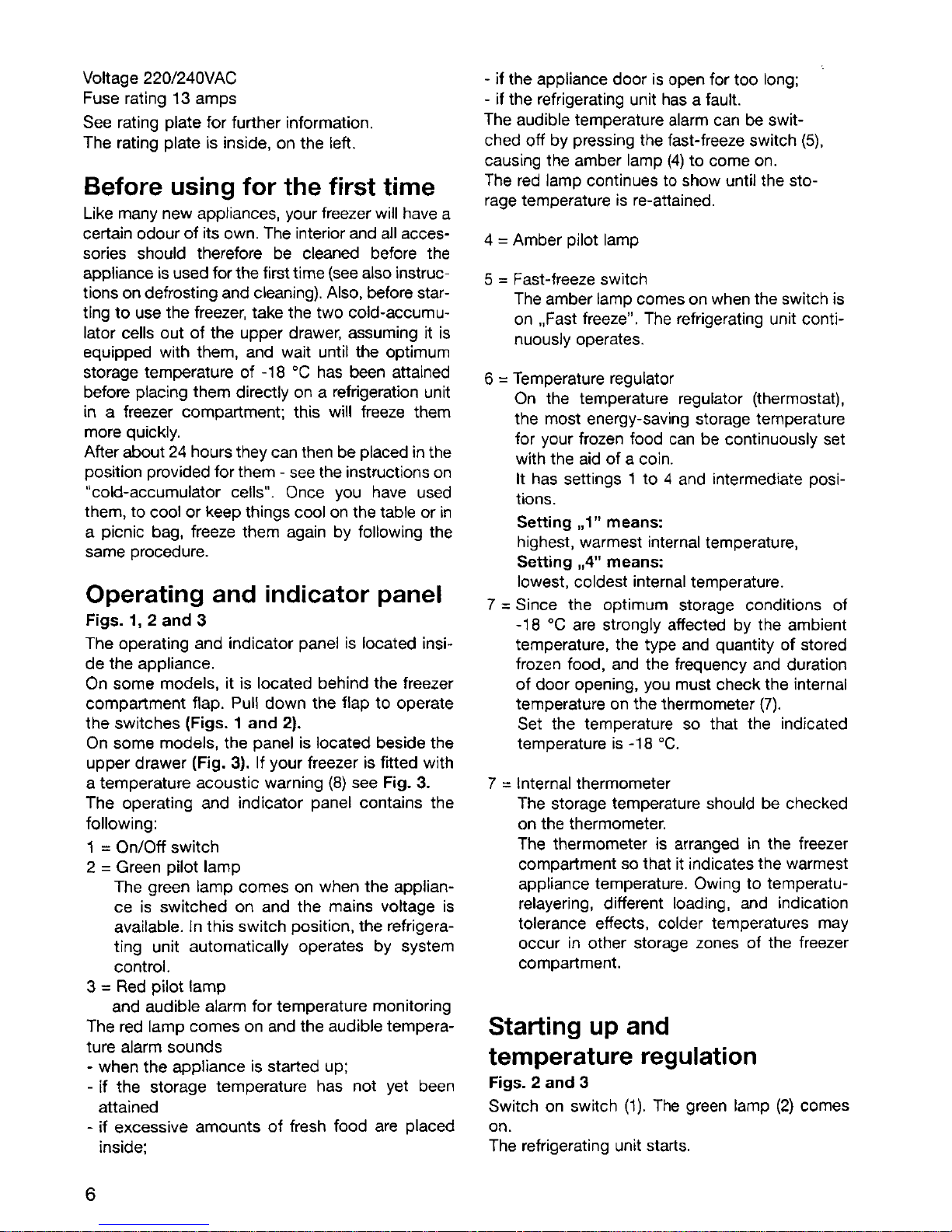 Voltage 220/240VAC
Fuse rating 13 amps
See rating plate for further information.
The rating plate is inside, on the left.

Before using for the first time

Like many new appliances, your freezer will have a certain odour of its own. The interior and all accessories should therefore be cleaned before the appliance is used for the first time (see also instructions on defrosting and cleaning). Also, before starting to use the freezer, take the two cold-accumulator cells out of the upper drawer, assuming it is equipped with them, and wait until the optimum storage temperature of -18 °C has been attained before placing them directly on a refrigeration unit in a freezer compartment; this will freeze them more quickly.
After about 24 hours they can then be placed in the position provided for them - see the instructions on "cold-accumulator cells". Once you have used them, to cool or keep things cool on the table or in a picnic bag, freeze them again by following the same procedure.

Operating and indicator panel

Figs. 1, 2 and 3
The operating and indicator panel is located inside the appliance.
On some models, it is located behind the freezer compartment flap. Pull down the flap to operate the switches (Figs. 1 and 2).
On some models, the panel is located beside the upper drawer (Fig. 3). If your freezer is fitted with a temperature acoustic warning (8) see Fig. 3.
The operating and indicator panel contains the following:
1 = On/Off switch
2 = Green pilot lamp
The green lamp comes on when the appliance is switched on and the mains voltage is available. In this switch position, the refrigerating unit automatically operates by system control.
3 = Red pilot lamp
and audible alarm for temperature monitoring
The red lamp comes on and the audible temperature alarm sounds
- when the appliance is started up;
- if the storage temperature has not yet been attained
- if excessive amounts of fresh food are placed inside;
- if the appliance door is open for too long;
- if the refrigerating unit has a fault.
The audible temperature alarm can be switched off by pressing the fast-freeze switch (5), causing the amber lamp (4) to come on.
The red lamp continues to show until the storage temperature is re-attained.

4 = Amber pilot lamp

5 = Fast-freeze switch
The amber lamp comes on when the switch is on „Fast freeze". The refrigerating unit continuously operates.

6 = Temperature regulator
On the temperature regulator (thermostat), the most energy-saving storage temperature for your frozen food can be continuously set with the aid of a coin.
It has settings 1 to 4 and intermediate positions.
Setting „1" means:
highest, warmest internal temperature,
Setting „4" means:
lowest, coldest internal temperature.
7 = Since the optimum storage conditions of -18 °C are strongly affected by the ambient temperature, the type and quantity of stored frozen food, and the frequency and duration of door opening, you must check the internal temperature on the thermometer (7).
Set the temperature so that the indicated temperature is -18 °C.

7 = Internal thermometer
The storage temperature should be checked on the thermometer.
The thermometer is arranged in the freezer compartment so that it indicates the warmest appliance temperature. Owing to temperaturelayering, different loading, and indication tolerance effects, colder temperatures may occur in other storage zones of the freezer compartment.

Starting up and temperature regulation

Figs. 2 and 3
Switch on switch (1). The green lamp (2) comes on.
The refrigerating unit starts.

6